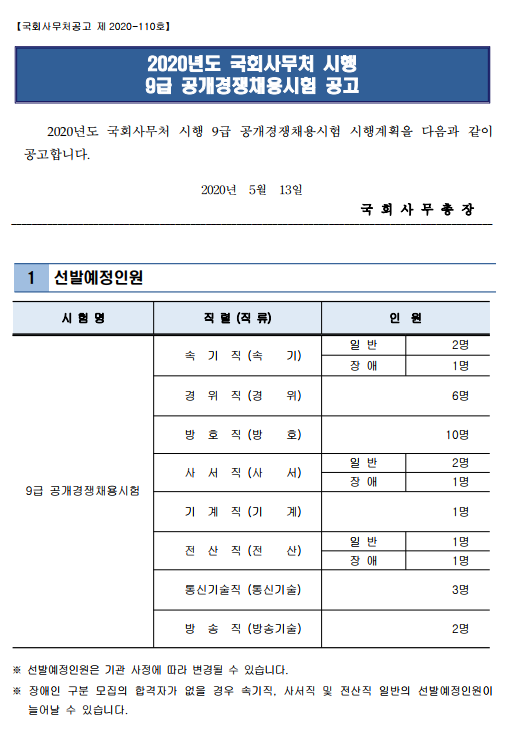 【국회사무처공고 제 2020-110호】

2020년도 국회사무처 시행
9급 공개경쟁채용시험 공고

2020년도 국회사무처 시행 9급 공개경쟁채용시험 시행계획을 다음과 같이 공고합니다.

2020년 5월 13일

국 회 사 무 총 장

1 선발예정인원

| 시 험 명 | 직 렬 (직 류) | 인 원 | |
|---|---|---|---|
| 9급 공개경쟁채용시험 | 속 기 직 (속 기) | 일 반 | 2명 |
| | | 장 애 | 1명 |
| | 경 위 직 (경 위) | | 6명 |
| | 방 호 직 (방 호) | | 10명 |
| | 사 서 직 (사 서) | 일 반 | 2명 |
| | | 장 애 | 1명 |
| | 기 계 직 (기 계) | | 1명 |
| | 전 산 직 (전 산) | 일 반 | 1명 |
| | | 장 애 | 1명 |
| | 통신기술직 (통신기술) | | 3명 |
| | 방 송 직 (방송기술) | | 2명 |

※ 선발예정인원은 기관 사정에 따라 변경될 수 있습니다.
※ 장애인 구분 모집의 합격자가 없을 경우 속기직, 사서직 및 전산직 일반의 선발예정인원이 늘어날 수 있습니다.